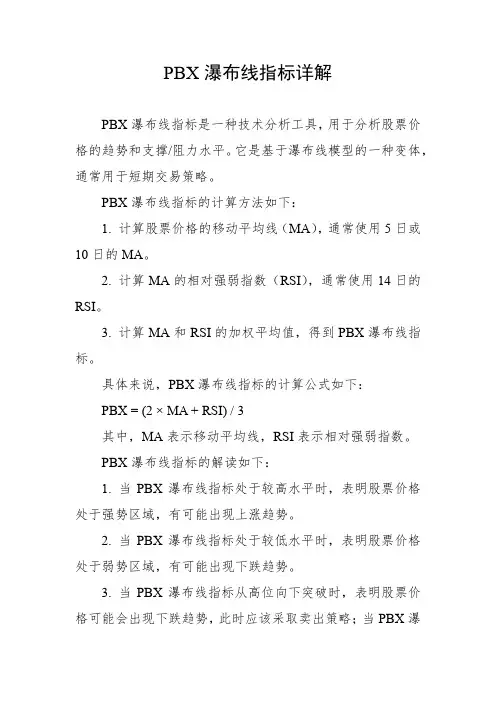 PBX 瀑布线指标详解

PBX 瀑布线指标是一种技术分析工具，用于分析股票价格的趋势和支撑/阻力水平。它是基于瀑布线模型的一种变体，通常用于短期交易策略。

PBX 瀑布线指标的计算方法如下：

1. 计算股票价格的移动平均线（MA），通常使用 5 日或 10 日的 MA。

2. 计算 MA 的相对强弱指数（RSI），通常使用 14 日的 RSI。

3. 计算 MA 和 RSI 的加权平均值，得到 PBX 瀑布线指标。

具体来说，PBX 瀑布线指标的计算公式如下：

PBX = (2 × MA + RSI) / 3

其中，MA 表示移动平均线，RSI 表示相对强弱指数。

PBX 瀑布线指标的解读如下：

1. 当 PBX 瀑布线指标处于较高水平时，表明股票价格处于强势区域，有可能出现上涨趋势。

2. 当 PBX 瀑布线指标处于较低水平时，表明股票价格处于弱势区域，有可能出现下跌趋势。

3. 当 PBX 瀑布线指标从高位向下突破时，表明股票价格可能会出现下跌趋势，此时应该采取卖出策略；当 PBX 瀑